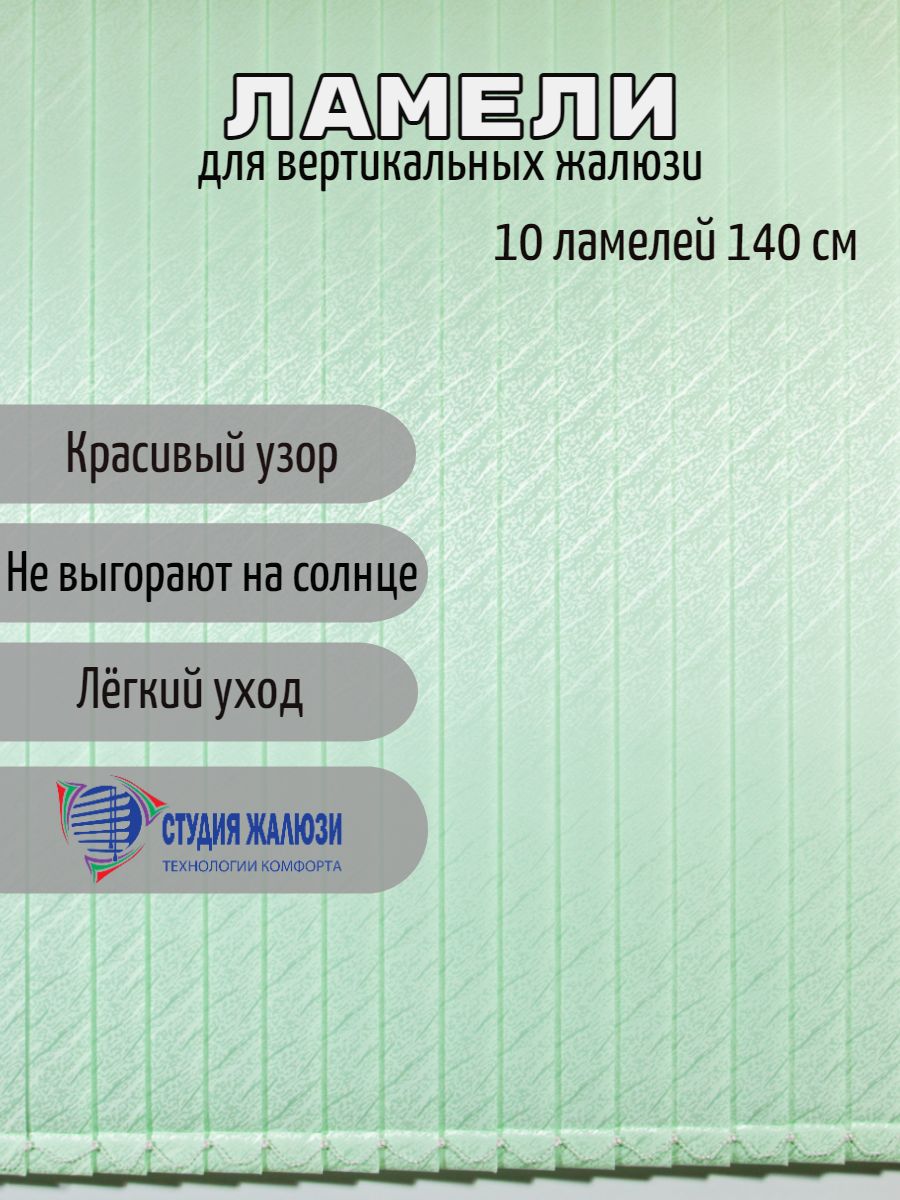 ЛАМЕЛИ
для вертикальных жалюзи

10 ламелей 140 см

Красивый узор

Не выгорают на солнце

Лёгкий уход

СТУДИЯ ЖАЛЮЗИ
ТЕХНОЛОГИИ КОМФОРТА